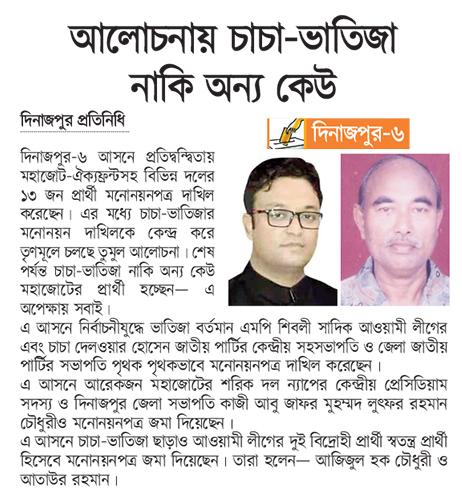 আলোচনায় চাচা-ভাতিজা নাকি অন্য কেউ

দিনাজপুর প্রতিনিধি

দিনাজপুর-৬

দিনাজপুর-৬ আসনে প্রতিদ্বন্দ্বিতায় মহাজোট-ঐক্যফ্রন্টসহ বিভিন্ন দলের ১৩ জন প্রার্থী মনোনয়নপত্র দাখিল করেছেন। এর মধ্যে চাচা-ভাতিজার মনোনয়ন দাখিলকে কেন্দ্র করে তৃণমূলে চলছে তুমুল আলোচনা। শেষ পর্যন্ত চাচা-ভাতিজা নাকি অন্য কেউ মহাজোটের প্রার্থী হচ্ছেন— এ অপেক্ষায় সবাই।

এ আসনে নির্বাচনীযুদ্ধে ভাতিজা বর্তমান এমপি শিবলী সাদিক আওয়ামী লীগের এবং চাচা দেলওয়ার হোসেন জাতীয় পার্টির কেন্দ্রীয় সহসভাপতি ও জেলা জাতীয় পার্টির সভাপতি পৃথক পৃথকভাবে মনোনয়নপত্র দাখিল করেছেন।

এ আসনে আরেকজন মহাজোটের শরিক দল ন্যাপের কেন্দ্রীয় প্রেসিডিয়াম সদস্য ও দিনাজপুর জেলা সভাপতি কাজী আবু জাফর মুহম্মদ লুৎফর রহমান চৌধুরীও মনোনয়নপত্র জমা দিয়েছেন।

এ আসনে চাচা-ভাতিজা ছাড়াও আওয়ামী লীগের দুই বিদ্রোহী প্রার্থী স্বতন্ত্র প্রার্থী হিসেবে মনোনয়নপত্র জমা দিয়েছেন। তারা হলেন— আজিজুল হক চৌধুরী ও আতাউর রহমান।